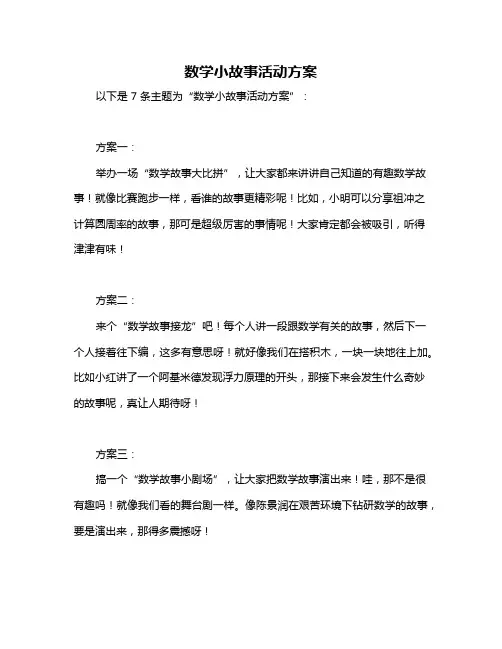 数学小故事活动方案

以下是 7 条主题为“数学小故事活动方案”：

方案一：

举办一场“数学故事大比拼”，让大家都来讲讲自己知道的有趣数学故事！就像比赛跑步一样，看谁的故事更精彩呢！比如，小明可以分享祖冲之计算圆周率的故事，那可是超级厉害的事情呢！大家肯定都会被吸引，听得津津有味！

方案二：

来个“数学故事接龙”吧！每个人讲一段跟数学有关的故事，然后下一个人接着往下编，这多有意思呀！就好像我们在搭积木，一块一块地往上加。比如小红讲了一个阿基米德发现浮力原理的开头，那接下来会发生什么奇妙的故事呢，真让人期待呀！

方案三：

搞一个“数学故事小剧场”，让大家把数学故事演出来！哇，那不是很有趣吗！就像我们看的舞台剧一样。像陈景润在艰苦环境下钻研数学的故事，要是演出来，那得多震撼呀！